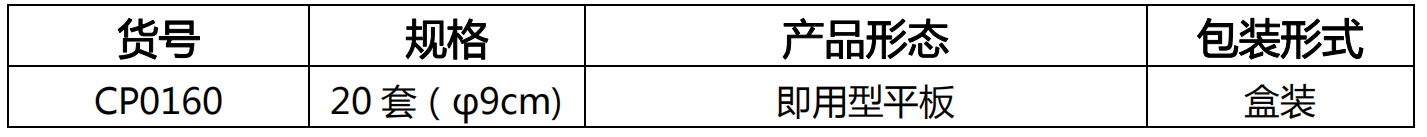 | 货号 | 规格 | 产品形态 | 包装形式 |
|---|---|---|---|
| CP0160 | 20 套（φ9cm) | 即用型平板 | 盒装 |